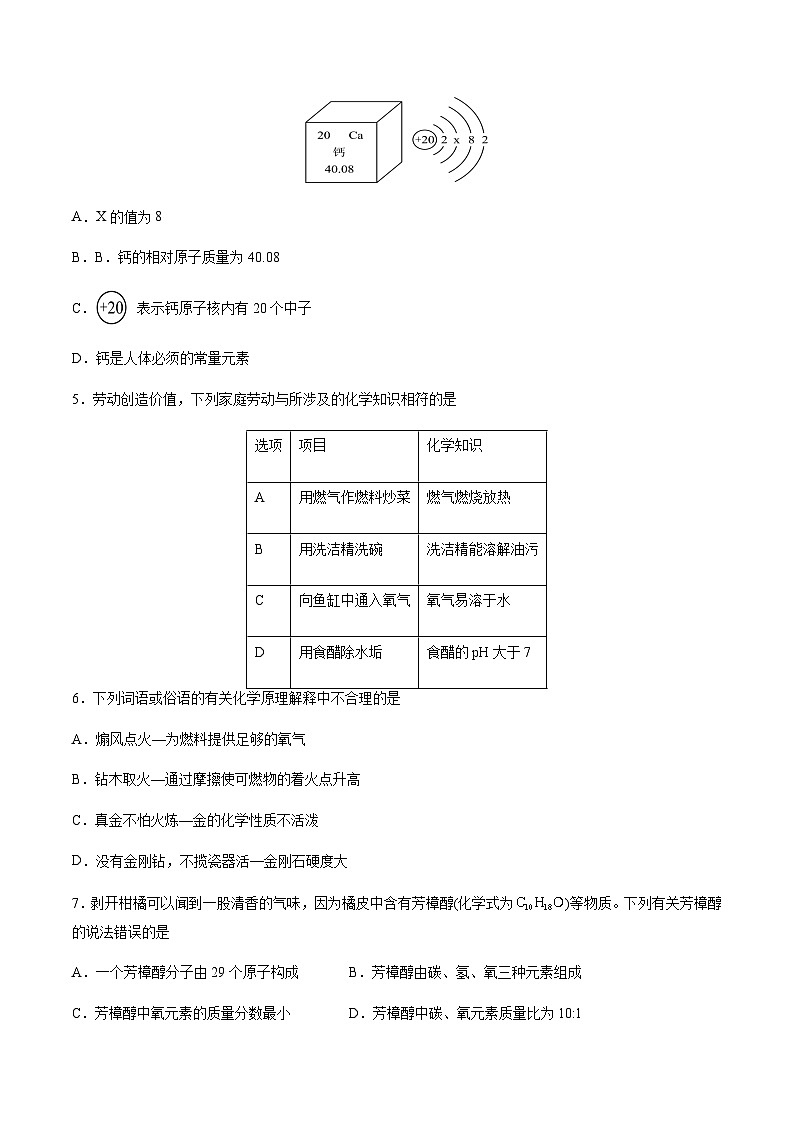 20 Ca
钙
40.08

+20 2 x 8 2

A．X 的值为 8

B．B．钙的相对原子质量为 40.08

C．+20 表示钙原子核内有 20 个中子

D．钙是人体必须的常量元素

5．劳动创造价值，下列家庭劳动与所涉及的化学知识相符的是

| 选项 | 项目 | 化学知识 |
|---|---|---|
| A | 用燃气作燃料炒菜 | 燃气燃烧放热 |
| B | 用洗洁精洗碗 | 洗洁精能溶解油污 |
| C | 向鱼缸中通入氧气 | 氧气易溶于水 |
| D | 用食醋除水垢 | 食醋的 pH 大于 7 |

6．下列词语或俗语的有关化学原理解释中不合理的是

A．煽风点火—为燃料提供足够的氧气

B．钻木取火—通过摩擦使可燃物的着火点升高

C．真金不怕火炼—金的化学性质不活泼

D．没有金刚钻，不揽瓷器活—金刚石硬度大

7．剥开柑橘可以闻到一股清香的气味，因为橘皮中含有芳樟醇(化学式为 $C_{10}H_{18}O$)等物质。下列有关芳樟醇的说法错误的是

A．一个芳樟醇分子由 29 个原子构成

B．芳樟醇由碳、氢、氧三种元素组成

C．芳樟醇中氧元素的质量分数最小

D．芳樟醇中碳、氧元素质量比为 10:1